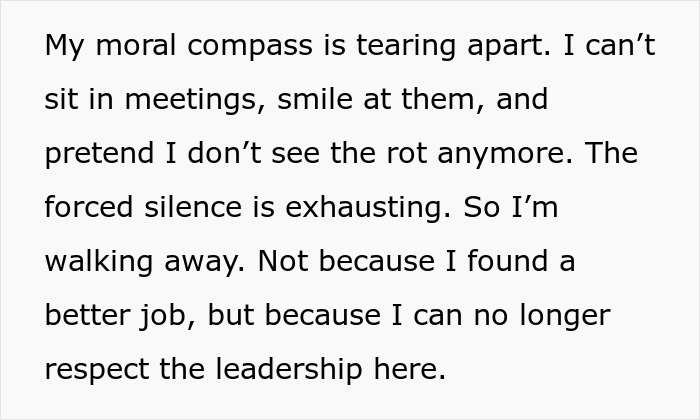 My moral compass is tearing apart. I can't sit in meetings, smile at them, and pretend I don't see the rot anymore. The forced silence is exhausting. So I'm walking away. Not because I found a better job, but because I can no longer respect the leadership here.